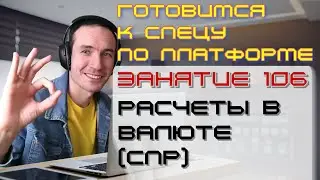 ГОТОВИМСЯ К СПЕЦУ ПО ПЛАТФОРМЕ

ЗАНЯТИЕ 106

РАСЧЕТЫ В ВАЛЮТЕ (СПР)